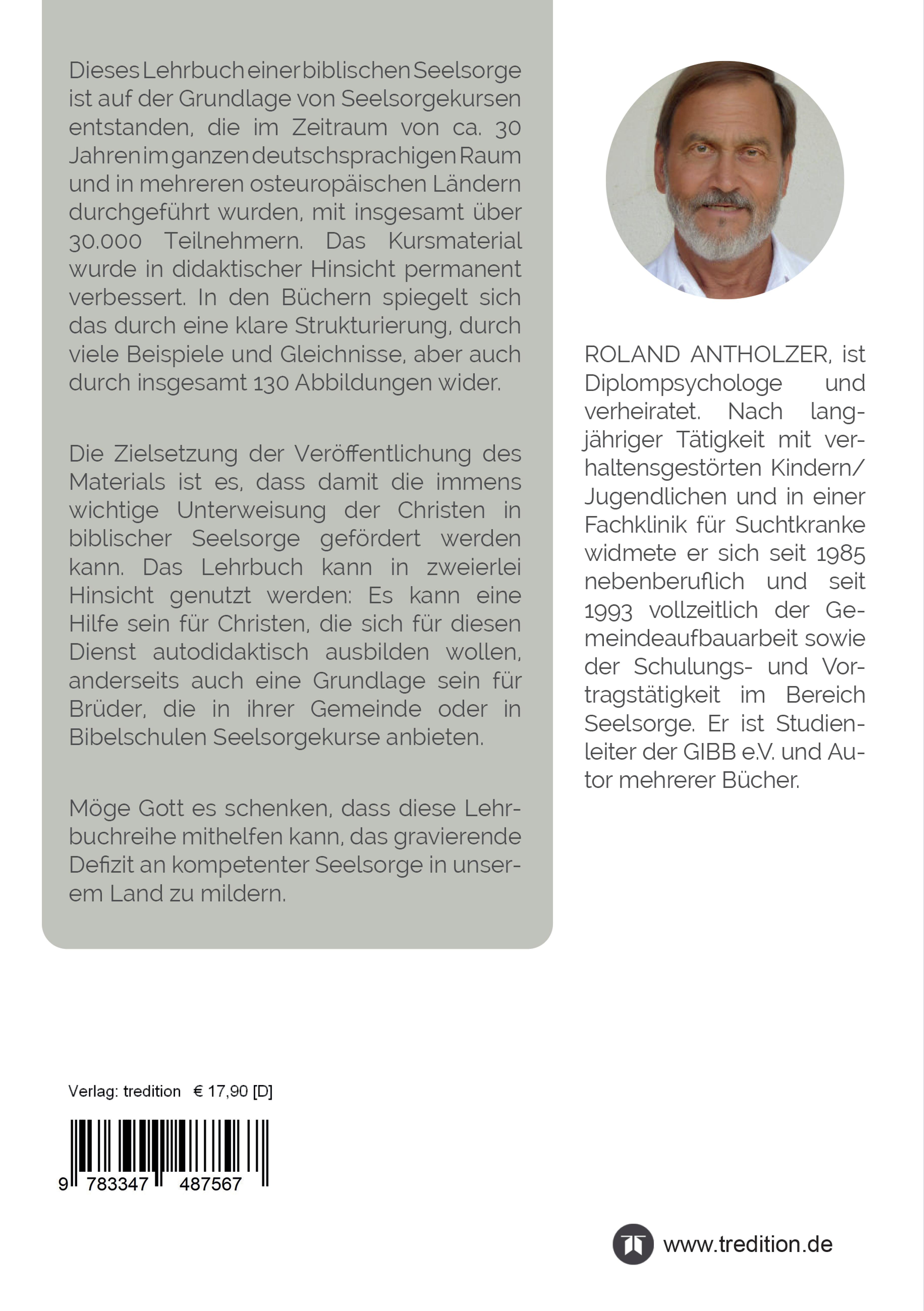 Dieses Lehrbuch einer biblischen Seelsorge ist auf der Grundlage von Seelsorgekursen entstanden, die im Zeitraum von ca. 30 Jahren im ganzen deutschsprachigen Raum und in mehreren osteuropäischen Ländern durchgeführt wurden, mit insgesamt über 30.000 Teilnehmern. Das Kursmaterial wurde in didaktischer Hinsicht permanent verbessert. In den Büchern spiegelt sich das durch eine klare Strukturierung, durch viele Beispiele und Gleichnisse, aber auch durch insgesamt 130 Abbildungen wider.

Die Zielsetzung der Veröffentlichung des Materials ist es, dass damit die immens wichtige Unterweisung der Christen in biblischer Seelsorge gefördert werden kann. Das Lehrbuch kann in zweierlei Hinsicht genutzt werden: Es kann eine Hilfe sein für Christen, die sich für diesen Dienst autodidaktisch ausbilden wollen, anderseits auch eine Grundlage sein für Brüder, die in ihrer Gemeinde oder in Bibelschulen Seelsorgekurse anbieten.

Möge Gott es schenken, dass diese Lehrbuchreihe mithelfen kann, das gravierende Defizit an kompetenter Seelsorge in unserem Land zu mildern.

ROLAND ANTHOLZER, ist Diplompsychologe und verheiratet. Nach langjähriger Tätigkeit mit verhaltensgestörten Kindern/ Jugendlichen und in einer Fachklinik für Suchtkranke widmete er sich seit 1985 nebenberuflich und seit 1993 vollzeitlich der Gemeindeaufbauarbeit sowie der Schulungs- und Vortragstätigkeit im Bereich Seelsorge. Er ist Studienleiter der GIBB e.V. und Autor mehrerer Bücher.

Verlag: tredition € 17,90 [D]

9 783347 487567

www.tredition.de